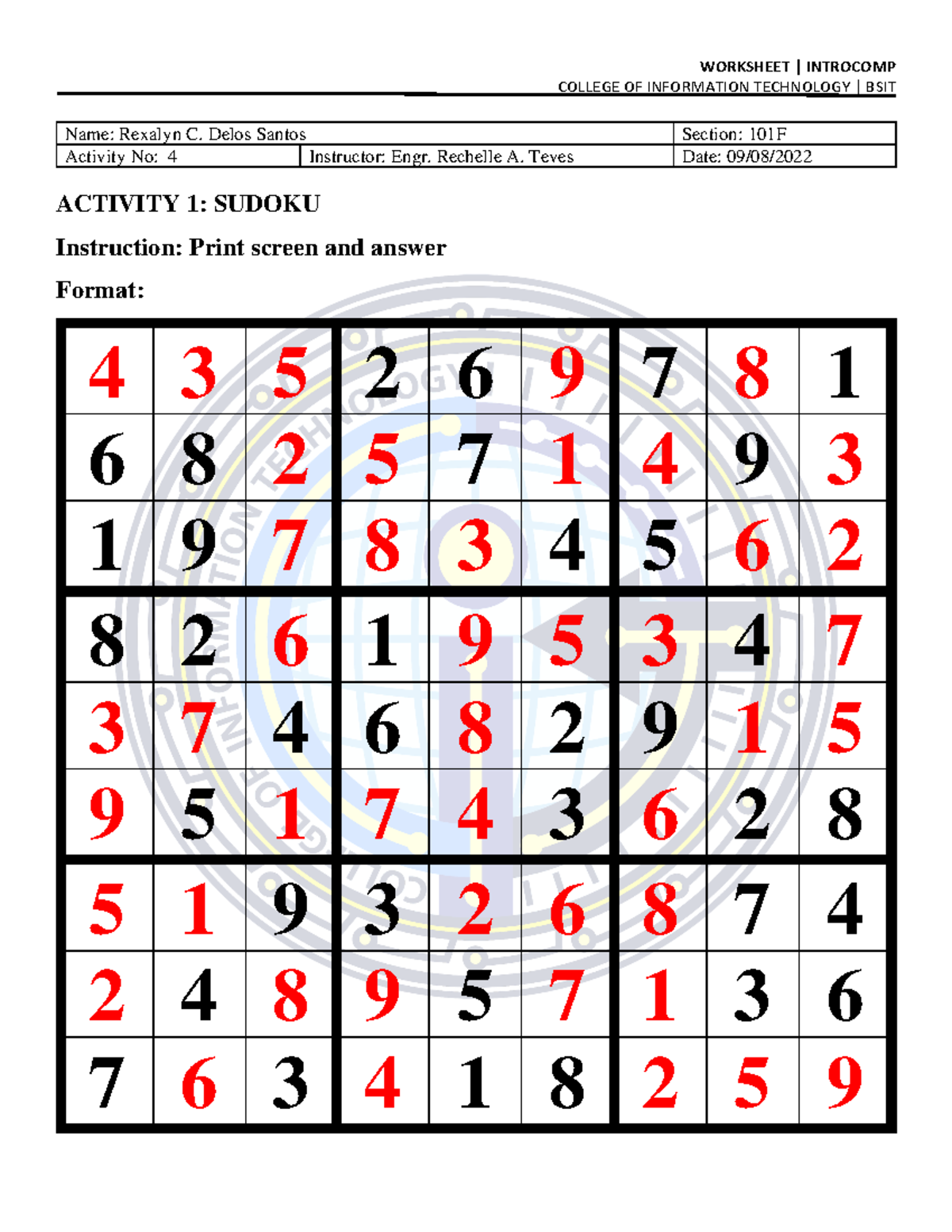 WORKSHEET | INTROCOMP
COLLEGE OF INFORMATION TECHNOLOGY | BSIT

| Name: Rexalyn C. Delos Santos | | Section: 101F |
|---|---|---|
| Activity No: 4 | Instructor: Engr. Rechelle A. Teves | Date: 09/08/2022 |

ACTIVITY 1: SUDOKU

Instruction: Print screen and answer

Format:

| 4 | 3 | 5 | 2 | 6 | 9 | 7 | 8 | 1 |
|---|---|---|---|---|---|---|---|---|
| 6 | 8 | 2 | 5 | 7 | 1 | 4 | 9 | 3 |
| 1 | 9 | 7 | 8 | 3 | 4 | 5 | 6 | 2 |
| 8 | 2 | 6 | 1 | 9 | 5 | 3 | 4 | 7 |
| 3 | 7 | 4 | 6 | 8 | 2 | 9 | 1 | 5 |
| 9 | 5 | 1 | 7 | 4 | 3 | 6 | 2 | 8 |
| 5 | 1 | 9 | 3 | 2 | 6 | 8 | 7 | 4 |
| 2 | 4 | 8 | 9 | 5 | 7 | 1 | 3 | 6 |
| 7 | 6 | 3 | 4 | 1 | 8 | 2 | 5 | 9 |